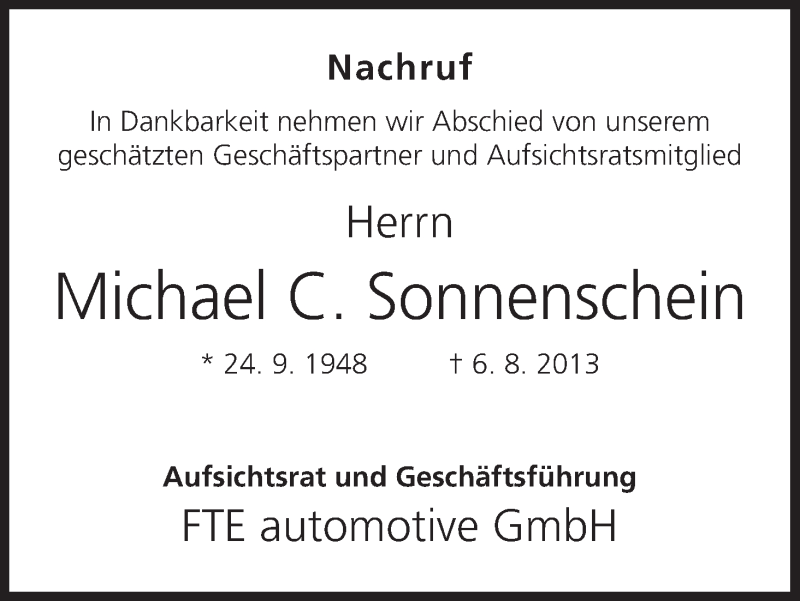 Nachruf

In Dankbarkeit nehmen wir Abschied von unserem geschätzten Geschäftspartner und Aufsichtsratsmitglied

Herrn

Michael C. Sonnenschein

* 24. 9. 1948 † 6. 8. 2013

Aufsichtsrat und Geschäftsführung

FTE automotive GmbH